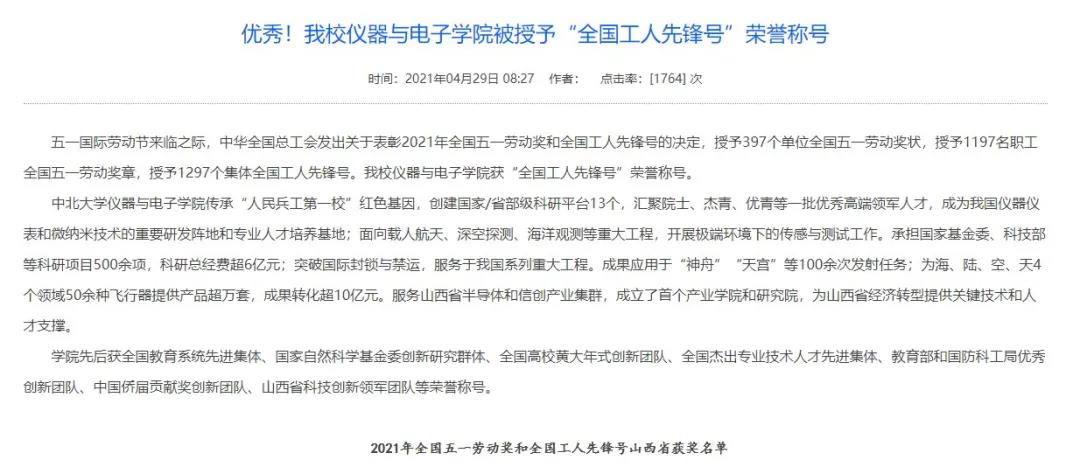 优秀！我校仪器与电子学院被授予“全国工人先锋号”荣誉称号

时间：2021年04月29日 08:27 作者： 点击率：[1764] 次

五一国际劳动节来临之际，中华全国总工会发出关于表彰2021年全国五一劳动奖和全国工人先锋号的决定，授予397个单位全国五一劳动奖状，授予1197名职工全国五一劳动奖章，授予1297个集体全国工人先锋号。我校仪器与电子学院获“全国工人先锋号”荣誉称号。

中北大学仪器与电子学院传承“人民兵工第一校”红色基因，创建国家/省部级科研平台13个，汇聚院士、杰青、优青等一批优秀高端领军人才，成为我国仪器仪表和微纳米技术的重要研发阵地和专业人才培养基地；面向载人航天、深空探测、海洋观测等重大工程，开展极端环境下的传感与测试工作。承担国家基金委、科技部等科研项目500余项，科研总经费超6亿元；突破国际封锁与禁运，服务于我国系列重大工程。成果应用于“神舟”“天宫”等100余次发射任务；为海、陆、空、天4个领域50余种飞行器提供产品超万套，成果转化超10亿元。服务山西省半导体和信创产业集群，成立了首个产业学院和研究院，为山西省经济转型提供关键技术和人才支撑。

学院先后获全国教育系统先进集体、国家自然科学基金委创新研究群体、全国高校黄大年式创新团队、全国杰出专业技术人才先进集体、教育部和国防科工局优秀创新团队、中国侨届贡献奖创新团队、山西省科技创新领军团队等荣誉称号。

2021年全国五一劳动奖和全国工人先锋号山西省获奖名单